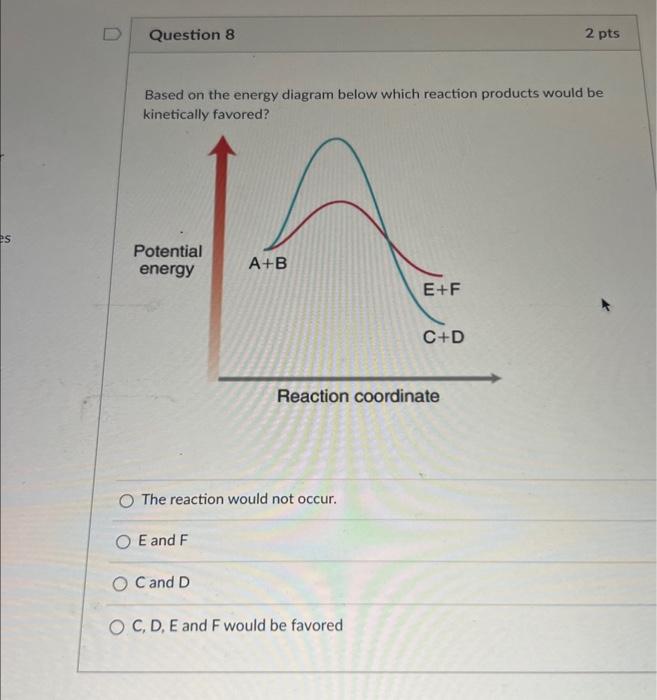 es

Question 8

2 pts

Based on the energy diagram below which reaction products would be kinetically favored?

Potential energy

A+B

E+F

C+D

Reaction coordinate

The reaction would not occur.

E and F

C and D

C, D, E and F would be favored